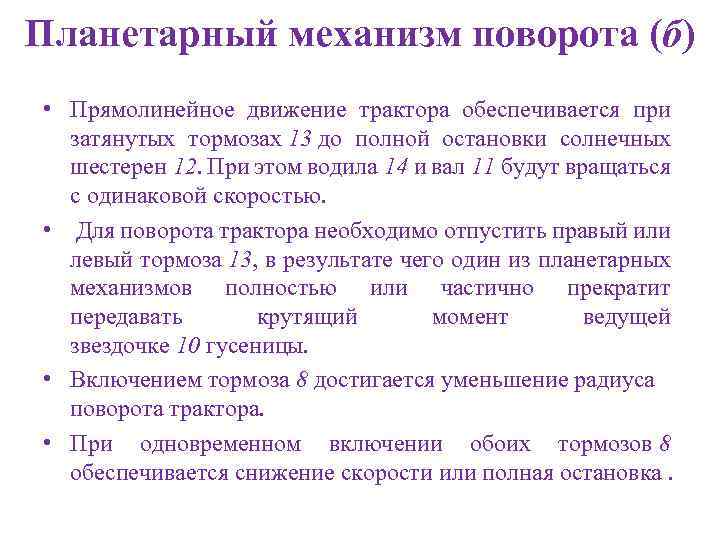 Планетарный механизм поворота (б)

• Прямолинейное движение трактора обеспечивается при затянутых тормозах 13 до полной остановки солнечных шестерен 12. При этом водила 14 и вал 11 будут вращаться с одинаковой скоростью.

• Для поворота трактора необходимо отпустить правый или левый тормоза 13, в результате чего один из планетарных механизмов полностью или частично прекратит передавать крутящий момент ведущей звездочке 10 гусеницы.

• Включением тормоза 8 достигается уменьшение радиуса поворота трактора.

• При одновременном включении обоих тормозов 8 обеспечивается снижение скорости или полная остановка .